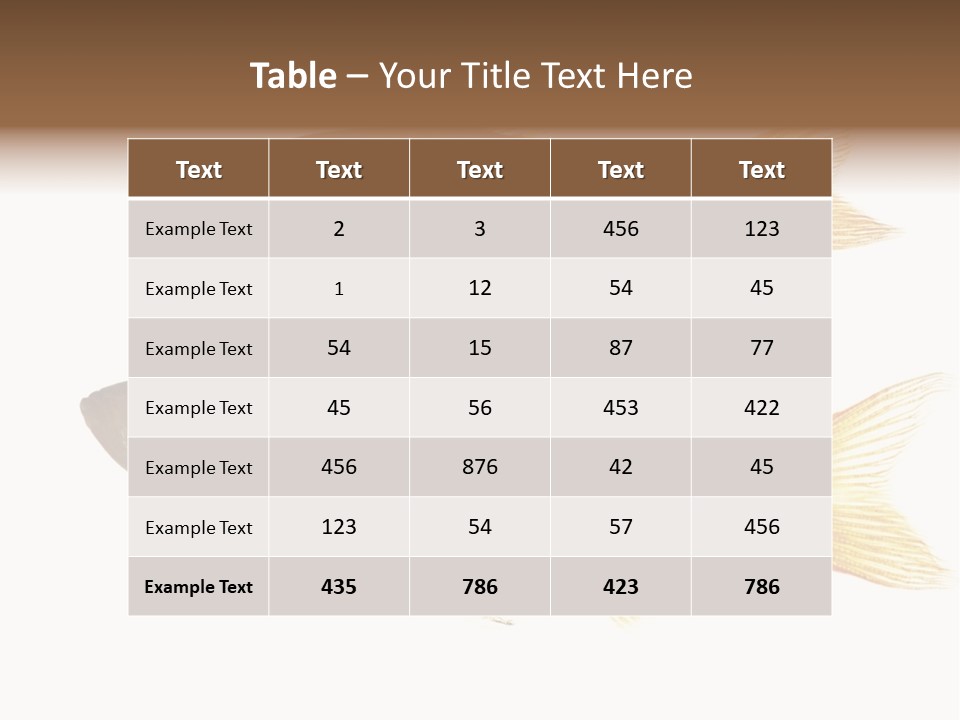 Table – Your Title Text Here

| Text | Text | Text | Text | Text |
|---|---|---|---|---|
| Example Text | 2 | 3 | 456 | 123 |
| Example Text | 1 | 12 | 54 | 45 |
| Example Text | 54 | 15 | 87 | 77 |
| Example Text | 45 | 56 | 453 | 422 |
| Example Text | 456 | 876 | 42 | 45 |
| Example Text | 123 | 54 | 57 | 456 |
| Example Text | 435 | 786 | 423 | 786 |